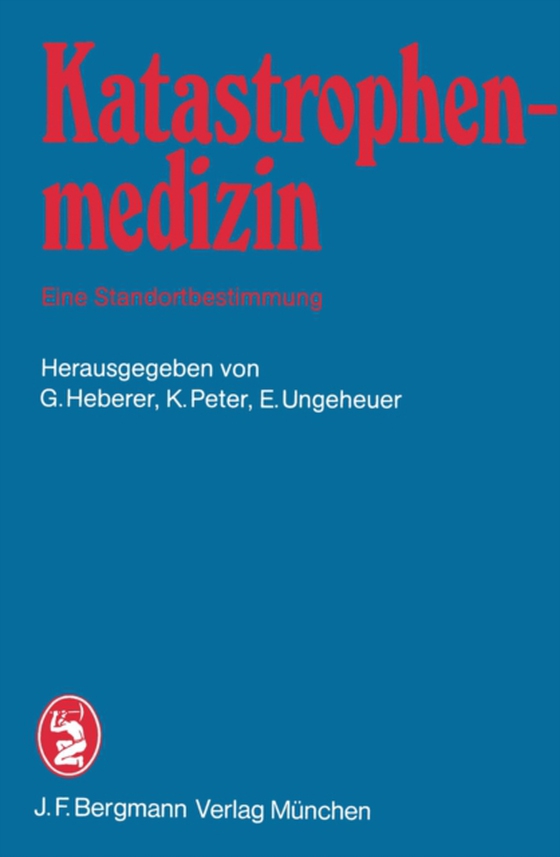 Katastrophenmedizin

Eine Standortbestimmung

Herausgegeben von
G. Heberer, K. Peter, E. Ungeheuer

J. F. Bergmann Verlag München